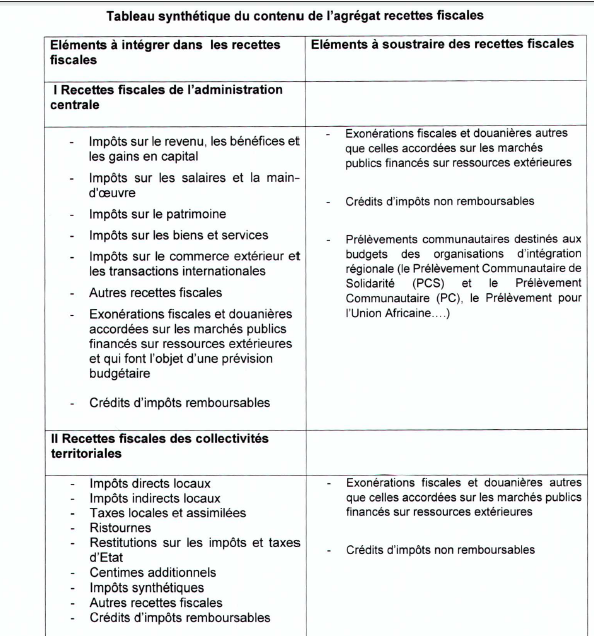 Tableau synthétique du contenu de l'agrégat recettes fiscales

| Eléments à intégrer dans les recettes fiscales | Eléments à soustraire des recettes fiscales |
|---|---|
| I Recettes fiscales de l'administration centrale | |
| - Impôts sur le revenu, les bénéfices et les gains en capital<br>- Impôts sur les salaires et la main-d'œuvre<br>- Impôts sur le patrimoine<br>- Impôts sur les biens et services<br>- Impôts sur le commerce extérieur et les transactions internationales<br>- Autres recettes fiscales<br>- Exonérations fiscales et douanières accordées sur les marchés publics financés sur ressources extérieures et qui font l'objet d'une prévision budgétaire<br>- Crédits d'impôts remboursables | - Exonérations fiscales et douanières autres que celles accordées sur les marchés publics financés sur ressources extérieures<br>- Crédits d'impôts non remboursables<br>- Prélèvements communautaires destinés aux budgets des organisations d'intégration régionale (le Prélèvement Communautaire de Solidarité (PCS) et le Prélèvement Communautaire (PC), le Prélèvement pour l'Union Africaine....) |
| II Recettes fiscales des collectivités territoriales | |
| - Impôts directs locaux<br>- Impôts indirects locaux<br>- Taxes locales et assimilées<br>- Ristournes<br>- Restitutions sur les impôts et taxes d'Etat<br>- Centimes additionnels<br>- Impôts synthétiques<br>- Autres recettes fiscales<br>- Crédits d'impôts remboursables | - Exonérations fiscales et douanières autres que celles accordées sur les marchés publics financés sur ressources extérieures<br>- Crédits d'impôts non remboursables |